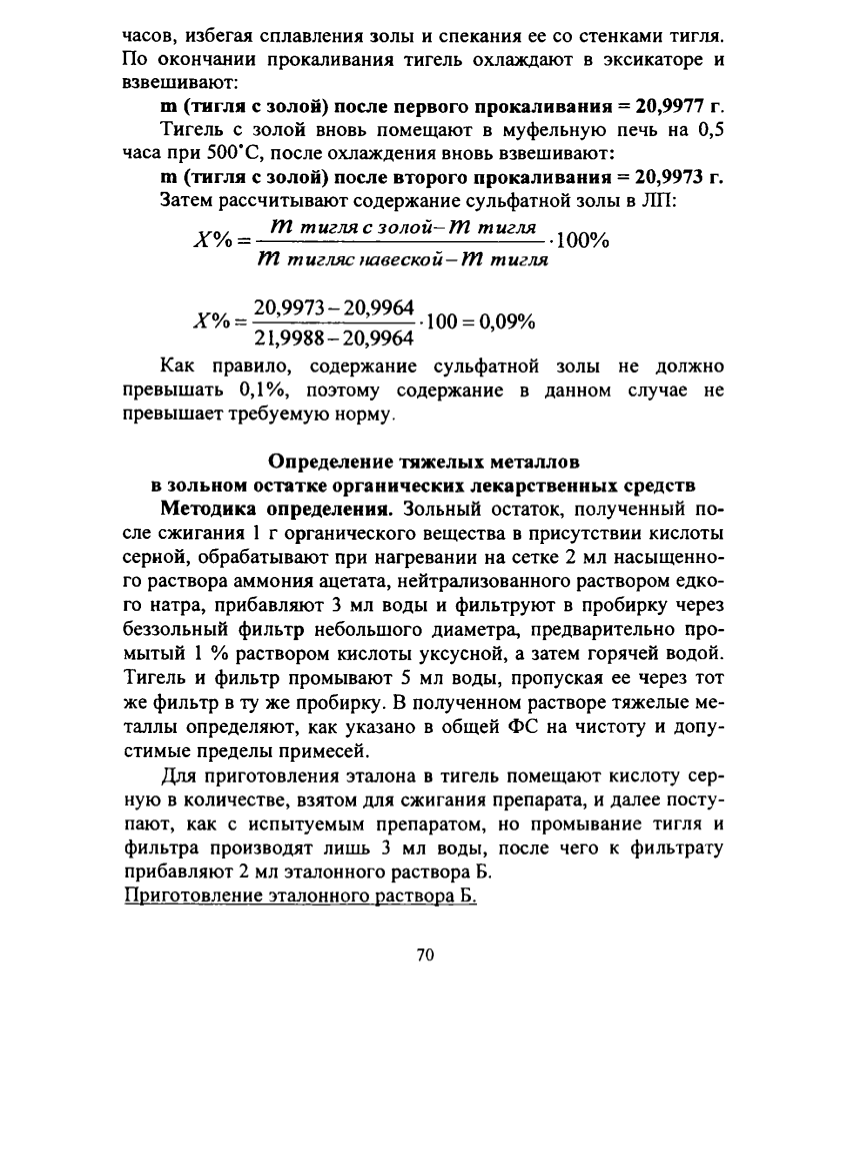 часов, избегая сплавления золы и спекания ее со стенками тигля. По окончании прокаливания тигель охлаждают в эксикаторе и взвешивают:

m (тигля с золой) после первого прокаливания = 20,9977 г.

Тигель с золой вновь помещают в муфельную печь на 0,5 часа при 500°С, после охлаждения вновь взвешивают:

m (тигля с золой) после второго прокаливания = 20,9973 г.

Затем рассчитывают содержание сульфатной золы в ЛП:

$X\% = \frac{m\ тигля\ с\ золой - m\ тигля}{m\ тигляс\ навеской - m\ тигля} \cdot 100\%$

$X\% = \frac{20,9973 - 20,9964}{21,9988 - 20,9964} \cdot 100 = 0,09\%$

Как правило, содержание сульфатной золы не должно превышать 0,1%, поэтому содержание в данном случае не превышает требуемую норму.

Определение тяжелых металлов
в зольном остатке органических лекарственных средств

Методика определения. Зольный остаток, полученный после сжигания 1 г органического вещества в присутствии кислоты серной, обрабатывают при нагревании на сетке 2 мл насыщенного раствора аммония ацетата, нейтрализованного раствором едкого натра, прибавляют 3 мл воды и фильтруют в пробирку через беззольный фильтр небольшого диаметра, предварительно промытый 1 % раствором кислоты уксусной, а затем горячей водой. Тигель и фильтр промывают 5 мл воды, пропуская ее через тот же фильтр в ту же пробирку. В полученном растворе тяжелые металлы определяют, как указано в общей ФС на чистоту и допустимые пределы примесей.

Для приготовления эталона в тигель помещают кислоту серную в количестве, взятом для сжигания препарата, и далее поступают, как с испытуемым препаратом, но промывание тигля и фильтра производят лишь 3 мл воды, после чего к фильтрату прибавляют 2 мл эталонного раствора Б.

Приготовление эталонного раствора Б.

70